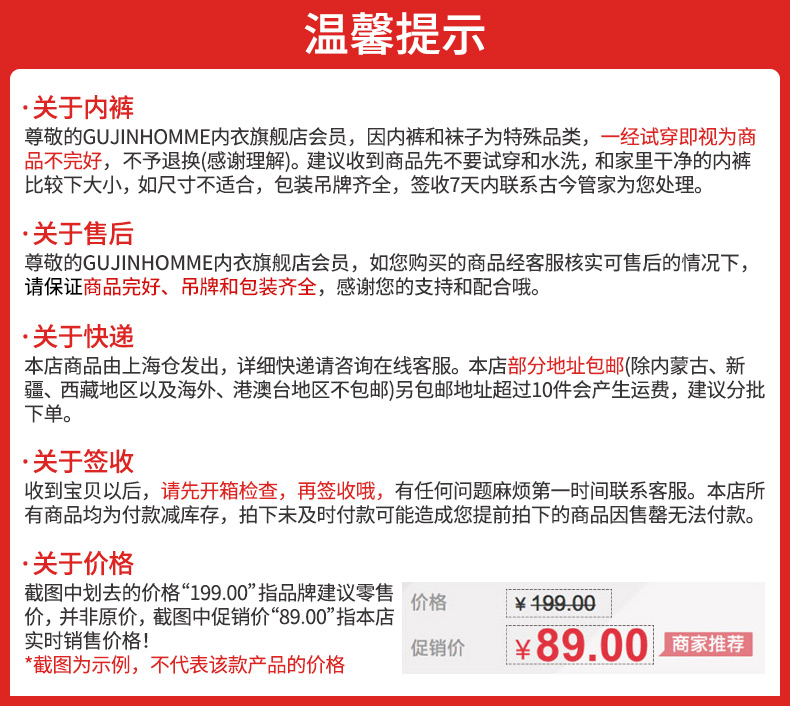 温馨提示

·关于内裤

尊敬的GUJINHOMME内衣旗舰店会员，因内裤和袜子为特殊品类，一经试穿即视为商品不完好，不予退换(感谢理解)。建议收到商品先不要试穿和水洗，和家里干净的内裤比较下大小，如尺寸不适合，包装吊牌齐全，签收7天内联系古今管家为您处理。

·关于售后

尊敬的GUJINHOMME内衣旗舰店会员，如您购买的商品经客服核实可售后的情况下，请保证商品完好、吊牌和包装齐全，感谢您的支持和配合哦。

·关于快递

本店商品由上海仓发出，详细快递请咨询在线客服。本店部分地址包邮(除内蒙古、新疆、西藏地区以及海外、港澳台地区不包邮)另包邮地址超过10件会产生运费，建议分批下单。

·关于签收

收到宝贝以后，请先开箱检查，再签收哦，有任何问题麻烦第一时间联系客服。本店所有商品均为付款减库存，拍下未及时付款可能造成您提前拍下的商品因售罄无法付款。

·关于价格

截图中划去的价格“199.00”指品牌建议零售价，并非原价，截图中促销价“89.00”指本店实时销售价格！

*截图为示例，不代表该款产品的价格

价格 ¥199.00
促销价 ¥89.00 商家推荐